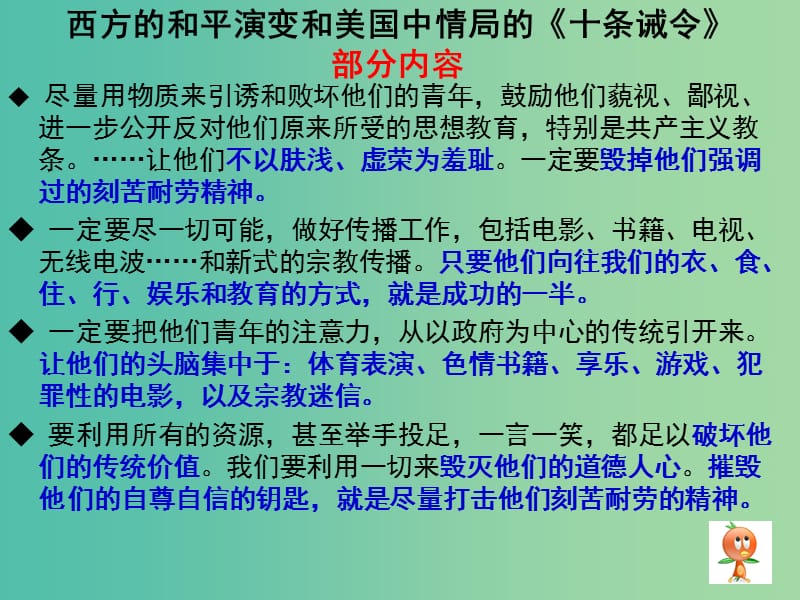 西方的和平演变和美国中情局的《十条诫令》
部分内容

◆ 尽量用物质来引诱和败坏他们的青年，鼓励他们藐视、鄙视、进一步公开反对他们原来所受的思想教育，特别是共产主义教条。……让他们不以肤浅、虚荣为羞耻。一定要毁掉他们强调过的刻苦耐劳精神。

◆ 一定要尽一切可能，做好传播工作，包括电影、书籍、电视、无线电波……和新式的宗教传播。只要他们向往我们的衣、食、住、行、娱乐和教育的方式，就是成功的一半。

◆ 一定要把他们青年的注意力，从以政府为中心的传统引开来。让他们的头脑集中于：体育表演、色情书籍、享乐、游戏、犯罪性的电影，以及宗教迷信。

◆ 要利用所有的资源，甚至举手投足，一言一笑，都足以破坏他们的传统价值。我们要利用一切来毁灭他们的道德人心。摧毁他们的自尊自信的钥匙，就是尽量打击他们刻苦耐劳的精神。